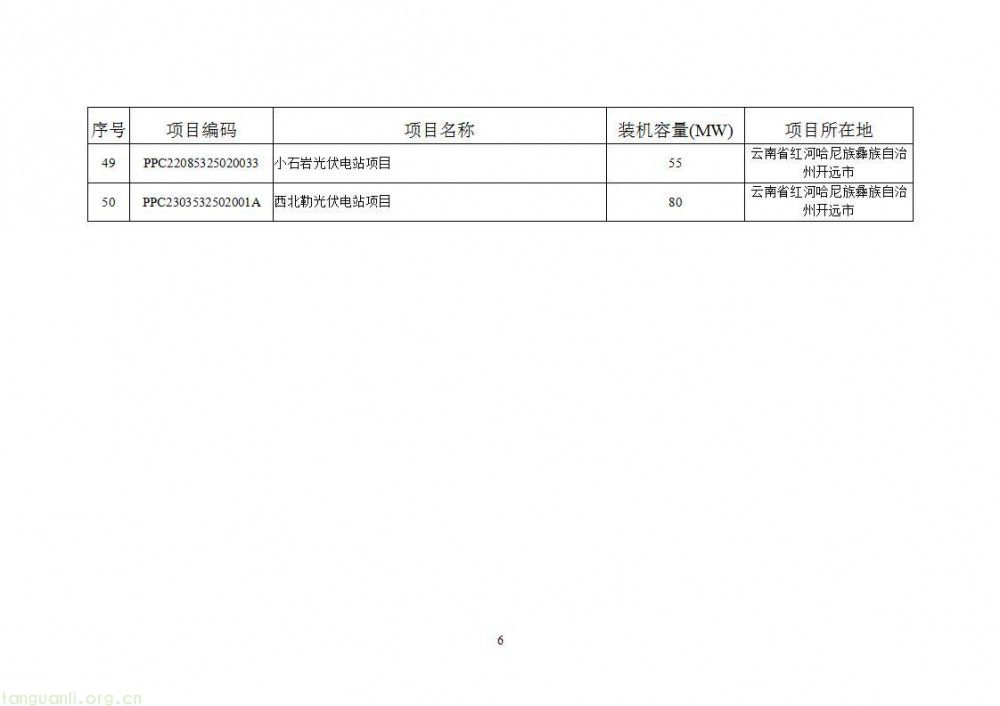 | 序号 | 项目编码 | 项目名称 | 装机容量(MW) | 项目所在地 |
|---|---|---|---|---|
| 49 | PPC22085325020033 | 小石岩光伏电站项目 | 55 | 云南省红河哈尼族彝族自治州开远市 |
| 50 | PPC2303532502001A | 西北勒光伏电站项目 | 80 | 云南省红河哈尼族彝族自治州开远市 |

6

tanguanli.org.cn